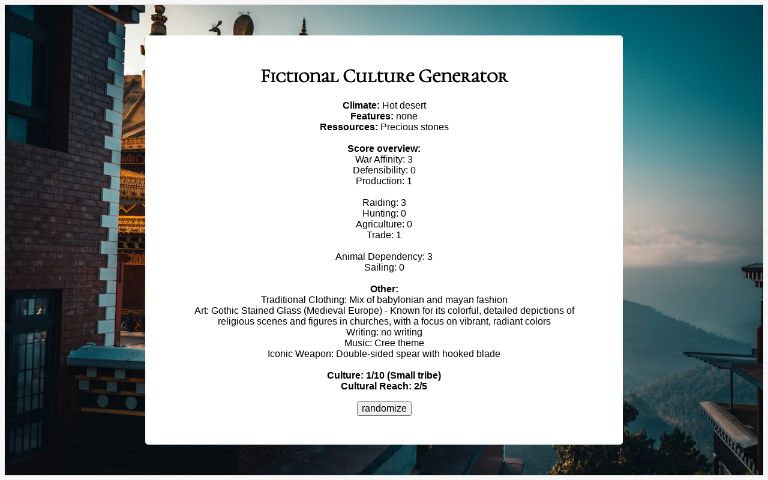 Fictional Culture Generator

**Climate:** Hot desert
**Features:** none
**Ressources:** Precious stones

**Score overview:**
War Affinity: 3
Defensibility: 0
Production: 1

Raiding: 3
Hunting: 0
Agriculture: 0
Trade: 1

Animal Dependency: 3
Sailing: 0

**Other:**
Traditional Clothing: Mix of babylonian and mayan fashion
Art: Gothic Stained Glass (Medieval Europe) - Known for its colorful, detailed depictions of religious scenes and figures in churches, with a focus on vibrant, radiant colors
Writing: no writing
Music: Cree theme
Iconic Weapon: Double-sided spear with hooked blade

**Culture: 1/10 (Small tribe)**
**Cultural Reach: 2/5**

randomize